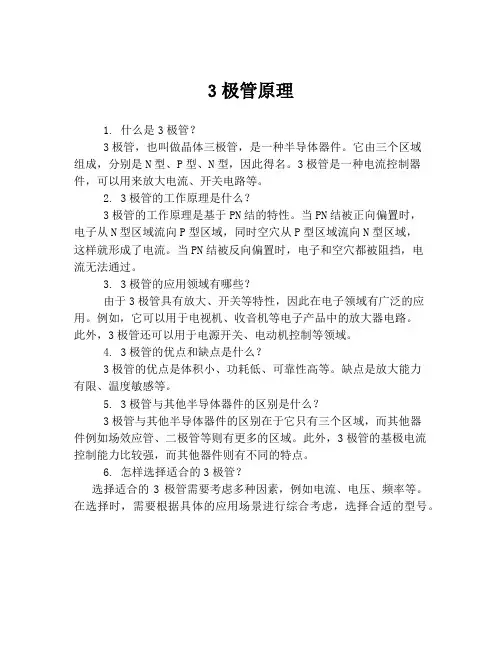 3 极管原理

1. 什么是 3 极管？

3 极管，也叫做晶体三极管，是一种半导体器件。它由三个区域组成，分别是 N 型、P 型、N 型，因此得名。3 极管是一种电流控制器件，可以用来放大电流、开关电路等。

2. 3 极管的工作原理是什么？

3 极管的工作原理是基于 PN 结的特性。当 PN 结被正向偏置时，电子从 N 型区域流向 P 型区域，同时空穴从 P 型区域流向 N 型区域，这样就形成了电流。当 PN 结被反向偏置时，电子和空穴都被阻挡，电流无法通过。

3. 3 极管的应用领域有哪些？

由于 3 极管具有放大、开关等特性，因此在电子领域有广泛的应用。例如，它可以用于电视机、收音机等电子产品中的放大器电路。此外，3 极管还可以用于电源开关、电动机控制等领域。

4. 3 极管的优点和缺点是什么？

3 极管的优点是体积小、功耗低、可靠性高等。缺点是放大能力有限、温度敏感等。

5. 3 极管与其他半导体器件的区别是什么？

3 极管与其他半导体器件的区别在于它只有三个区域，而其他器件例如场效应管、二极管等则有更多的区域。此外，3 极管的基极电流控制能力比较强，而其他器件则有不同的特点。

6. 怎样选择适合的 3 极管？

选择适合的 3 极管需要考虑多种因素，例如电流、电压、频率等。在选择时，需要根据具体的应用场景进行综合考虑，选择合适的型号。